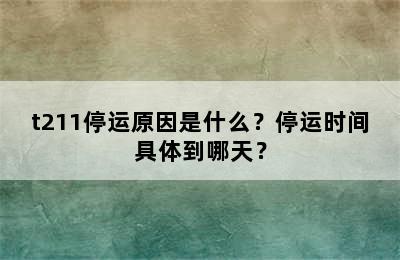 t211停运原因是什么？停运时间具体到哪天？